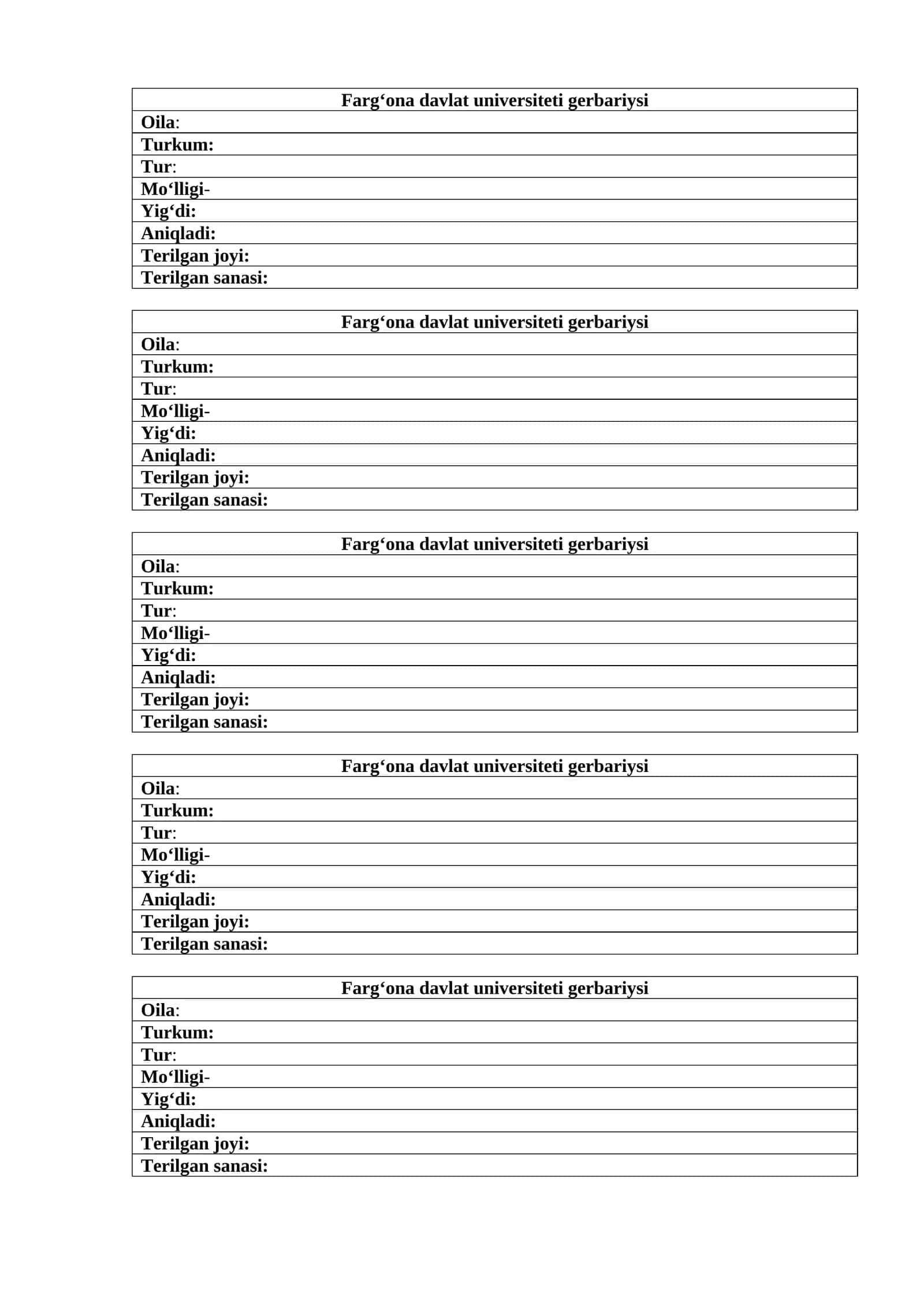 | Farg‘ona davlat universiteti gerbariysi |
|---|
| Oila: |
| Turkum: |
| Tur: |
| Mo‘lligi- |
| Yig‘di: |
| Aniqladi: |
| Terilgan joyi: |
| Terilgan sanasi: |

| Farg‘ona davlat universiteti gerbariysi |
|---|
| Oila: |
| Turkum: |
| Tur: |
| Mo‘lligi- |
| Yig‘di: |
| Aniqladi: |
| Terilgan joyi: |
| Terilgan sanasi: |

| Farg‘ona davlat universiteti gerbariysi |
|---|
| Oila: |
| Turkum: |
| Tur: |
| Mo‘lligi- |
| Yig‘di: |
| Aniqladi: |
| Terilgan joyi: |
| Terilgan sanasi: |

| Farg‘ona davlat universiteti gerbariysi |
|---|
| Oila: |
| Turkum: |
| Tur: |
| Mo‘lligi- |
| Yig‘di: |
| Aniqladi: |
| Terilgan joyi: |
| Terilgan sanasi: |

| Farg‘ona davlat universiteti gerbariysi |
|---|
| Oila: |
| Turkum: |
| Tur: |
| Mo‘lligi- |
| Yig‘di: |
| Aniqladi: |
| Terilgan joyi: |
| Terilgan sanasi: |